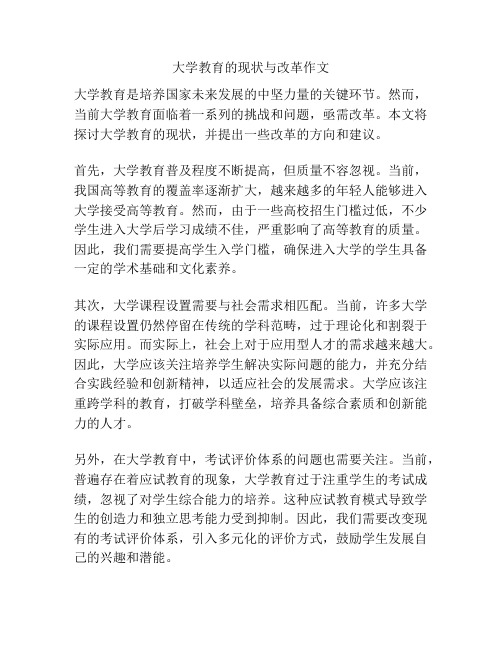 大学教育的现状与改革作文

大学教育是培养国家未来发展的中坚力量的关键环节。然而，当前大学教育面临着一系列的挑战和问题，亟需改革。本文将探讨大学教育的现状，并提出一些改革的方向和建议。

首先，大学教育普及程度不断提高，但质量不容忽视。当前，我国高等教育的覆盖率逐渐扩大，越来越多的年轻人能够进入大学接受高等教育。然而，由于一些高校招生门槛过低，不少学生进入大学后学习成绩不佳，严重影响了高等教育的质量。因此，我们需要提高学生入学门槛，确保进入大学的学生具备一定的学术基础和文化素养。

其次，大学课程设置需要与社会需求相匹配。当前，许多大学的课程设置仍然停留在传统的学科范畴，过于理论化和割裂于实际应用。而实际上，社会上对于应用型人才的需求越来越大。因此，大学应该关注培养学生解决实际问题的能力，并充分结合实践经验和创新精神，以适应社会的发展需求。大学应该注重跨学科的教育，打破学科壁垒，培养具备综合素质和创新能力的人才。

另外，在大学教育中，考试评价体系的问题也需要关注。当前，普遍存在着应试教育的现象，大学教育过于注重学生的考试成绩，忽视了对学生综合能力的培养。这种应试教育模式导致学生的创造力和独立思考能力受到抑制。因此，我们需要改变现有的考试评价体系，引入多元化的评价方式，鼓励学生发展自己的兴趣和潜能。